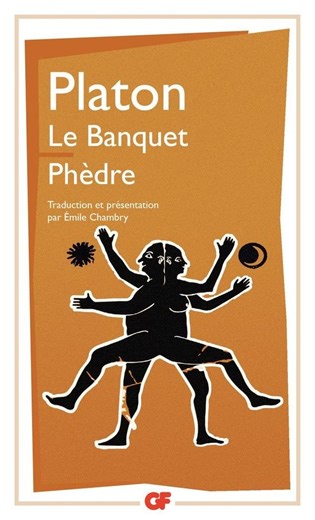 Platon
Le Banquet
Phèdre

Traduction et présentation par Émile Chambry

GF